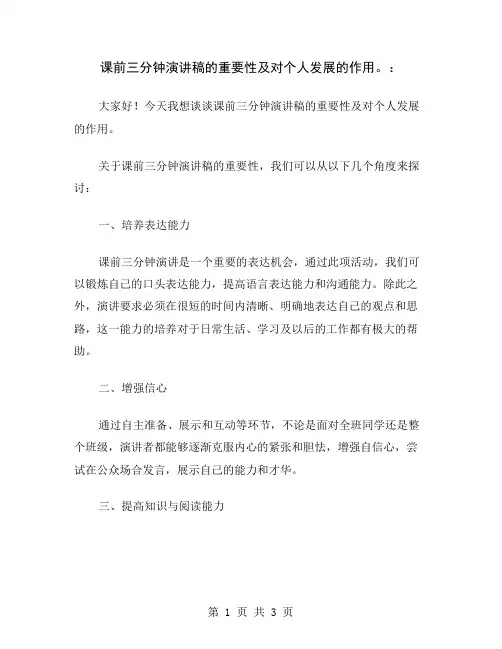 课前三分钟演讲稿的重要性及对个人发展的作用。：

大家好！今天我想谈谈课前三分钟演讲稿的重要性及对个人发展的作用。

关于课前三分钟演讲稿的重要性，我们可以从以下几个角度来探讨：

一、培养表达能力

课前三分钟演讲是一个重要的表达机会，通过此项活动，我们可以锻炼自己的口头表达能力，提高语言表达能力和沟通能力。除此之外，演讲要求必须在很短的时间内清晰、明确地表达自己的观点和思路，这一能力的培养对于日常生活、学习及以后的工作都有极大的帮助。

二、增强信心

通过自主准备、展示和互动等环节，不论是面对全班同学还是整个班级，演讲者都能够逐渐克服内心的紧张和胆怯，增强自信心，尝试在公众场合发言，展示自己的能力和才华。

三、提高知识与阅读能力

第 1 页 共 3 页